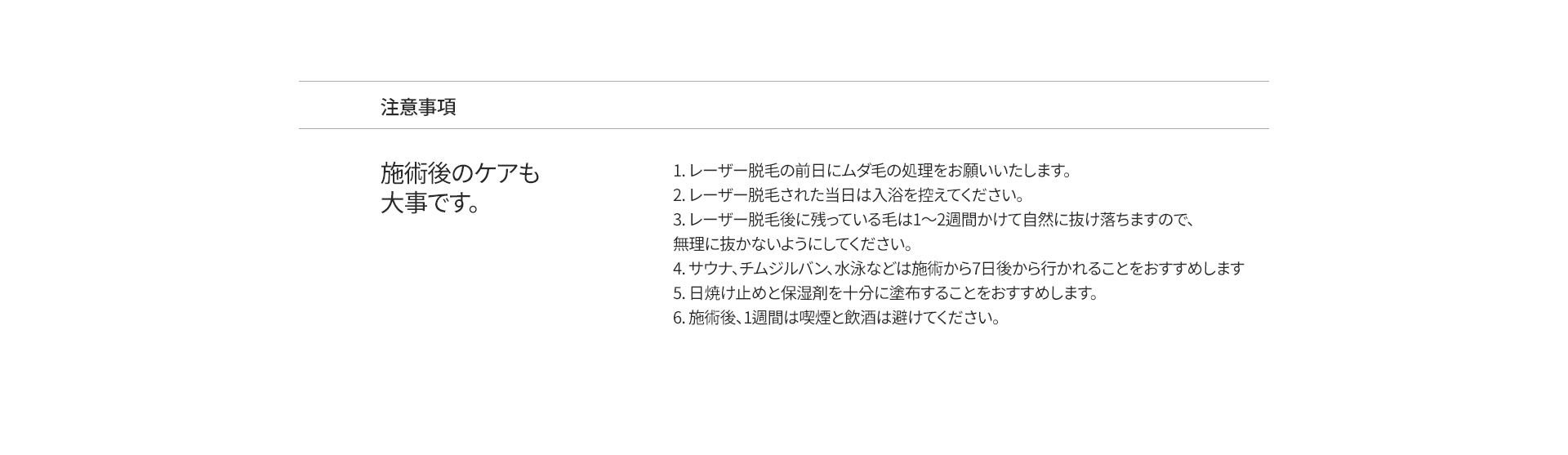 注意事項

施術後のケアも
大事です。

1.レーザー脱毛の前日にムダ毛の処理をお願いいたします。
2.レーザー脱毛された当日は入浴を控えてください。
3.レーザー脱毛後に残っている毛は1〜2週間かけて自然に抜け落ちますので、無理に抜かないようにしてください。
4.サウナ、チムジルバン、水泳などは施術から7日後から行かれることをおすすめします
5.日焼け止めと保湿剤を十分に塗布することをおすすめします。
6.施術後、1週間は喫煙と飲酒は避けてください。